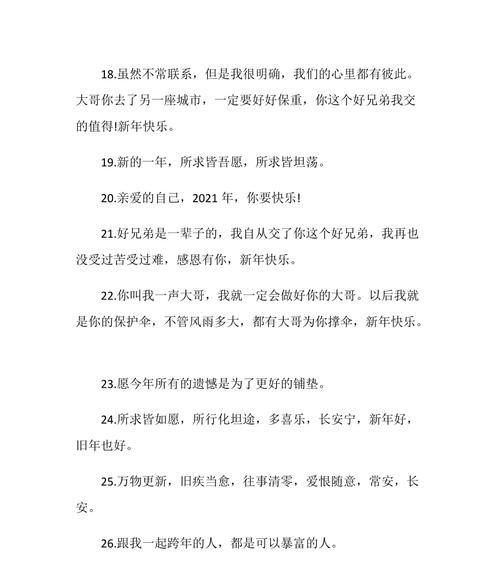 18.虽然不常联系，但是我很明确，我们的心里都有彼此。大哥你去了另一座城市，一定要好好保重，你这个好兄弟我交的值得!新年快乐。

19.新的一年，所求皆吾愿，所求皆坦荡。

20.亲爱的自己，2021 年，你要快乐!

21.好兄弟是一辈子的，我自从交了你这个好兄弟，我再也没受过苦受过难，感恩有你，新年快乐。

22.你叫我一声大哥，我就一定会做好你的大哥。以后我就是你的保护伞，不管风雨多大，都有大哥为你撑伞，新年快乐。

23.愿今年所有的遗憾是为了更好的铺垫。

24.所求皆如愿，所行化坦途，多喜乐，长安宁，新年好，旧年也好。

25.万物更新，旧疾当愈，往事清零，爱恨随意，常安，长安。

26.跟我一起跨年的人，都是可以暴富的人。